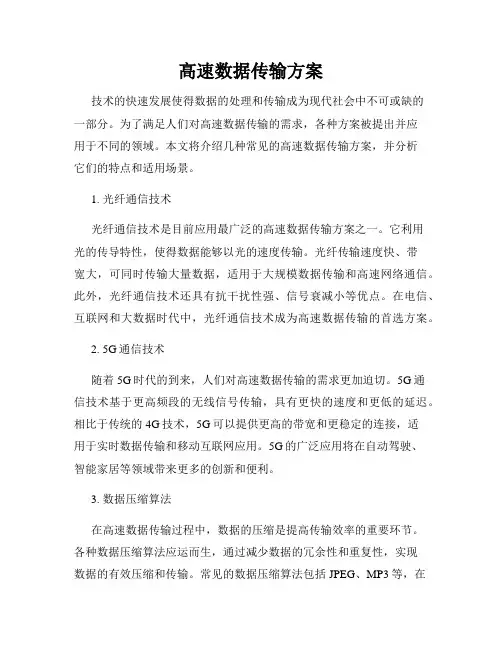 高速数据传输方案

技术的快速发展使得数据的处理和传输成为现代社会中不可或缺的一部分。为了满足人们对高速数据传输的需求，各种方案被提出并应用于不同的领域。本文将介绍几种常见的高速数据传输方案，并分析它们的特点和适用场景。

1. 光纤通信技术

光纤通信技术是目前应用最广泛的高速数据传输方案之一。它利用光的传导特性，使得数据能够以光的速度传输。光纤传输速度快、带宽大，可同时传输大量数据，适用于大规模数据传输和高速网络通信。此外，光纤通信技术还具有抗干扰性强、信号衰减小等优点。在电信、互联网和大数据时代中，光纤通信技术成为高速数据传输的首选方案。

2. 5G通信技术

随着5G时代的到来，人们对高速数据传输的需求更加迫切。5G通信技术基于更高频段的无线信号传输，具有更快的速度和更低的延迟。相比于传统的4G技术，5G可以提供更高的带宽和更稳定的连接，适用于实时数据传输和移动互联网应用。5G的广泛应用将在自动驾驶、智能家居等领域带来更多的创新和便利。

3. 数据压缩算法

在高速数据传输过程中，数据的压缩是提高传输效率的重要环节。各种数据压缩算法应运而生，通过减少数据的冗余性和重复性，实现数据的有效压缩和传输。常见的数据压缩算法包括JPEG、MP3等，在